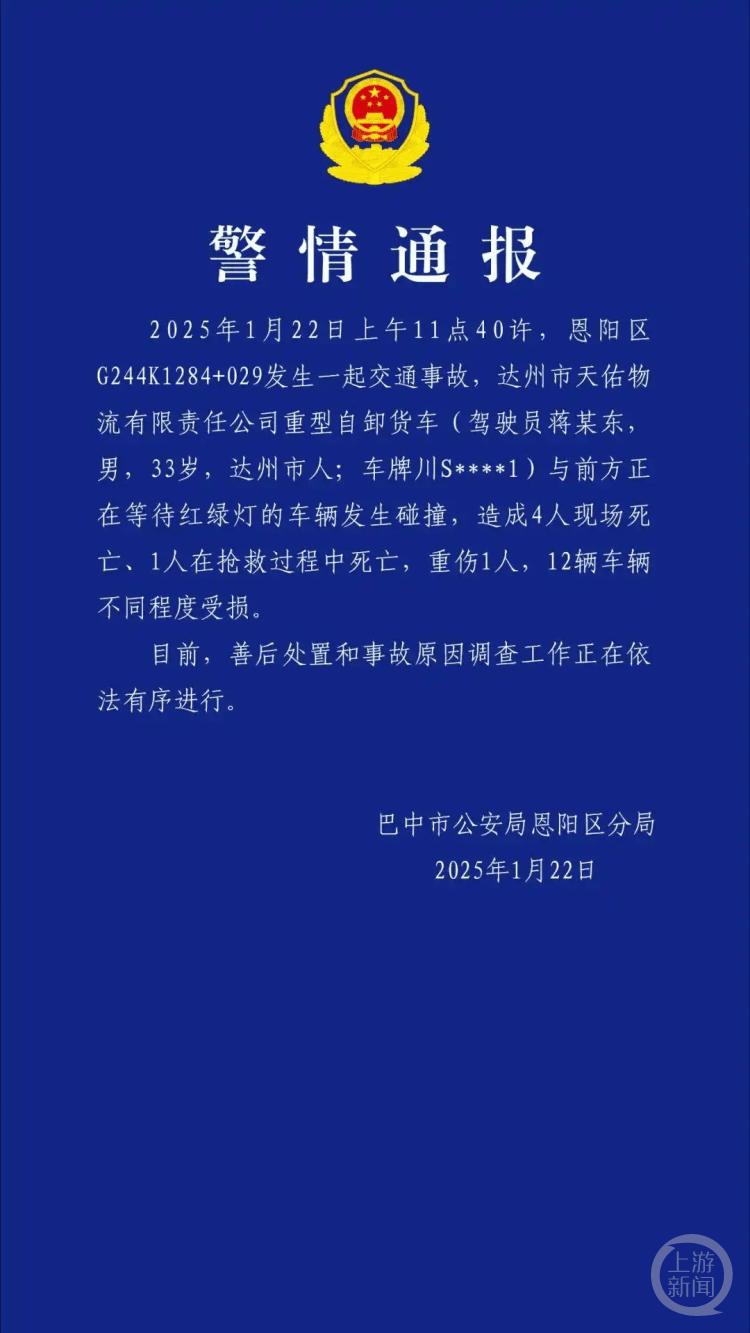 警情通报

2025年1月22日上午11点40许，恩阳区G244K1284+029发生一起交通事故，达州市天佑物流有限责任公司重型自卸货车（驾驶员蒋某东，男，33岁，达州市人；车牌川S****1）与前方正在等待红绿灯的车辆发生碰撞，造成4人现场死亡、1人在抢救过程中死亡，重伤1人，12辆车辆不同程度受损。

目前，善后处置和事故原因调查工作正在依法有序进行。

巴中市公安局恩阳区分局
2025年1月22日

上游新闻